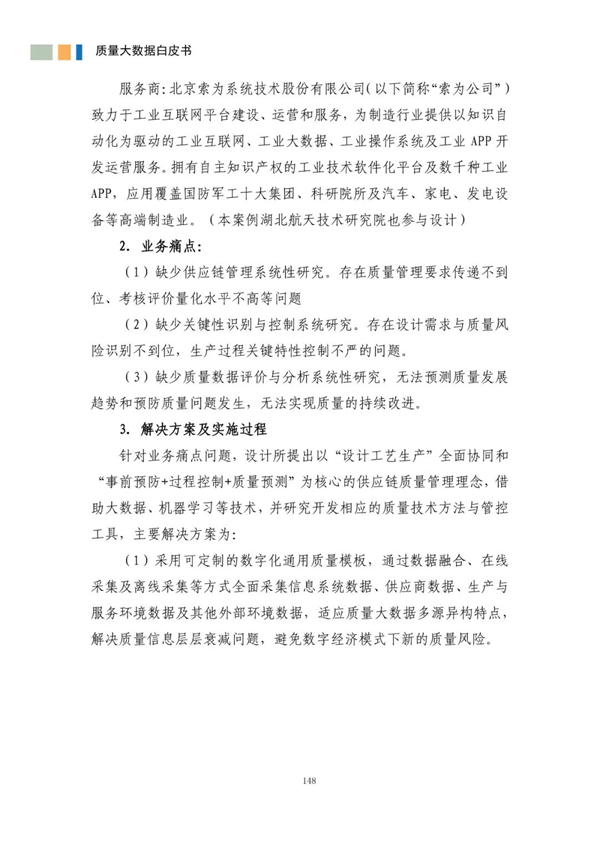 质量大数据白皮书

服务商：北京索为系统技术股份有限公司（以下简称“索为公司”）致力于工业互联网平台建设、运营和服务，为制造行业提供以知识自动化为驱动的工业互联网、工业大数据、工业操作系统及工业APP开发运营服务。拥有自主知识产权的工业技术软件化平台及数千种工业APP，应用覆盖国防军工十大集团、科研院所及汽车、家电、发电设备等高端制造业。（本案例湖北航天技术研究院也参与设计）

2. 业务痛点：

（1）缺少供应链管理系统性研究。存在质量管理要求传递不到位、考核评价量化水平不高等问题

（2）缺少关键性识别与控制系统研究。存在设计需求与质量风险识别不到位，生产过程关键特性控制不严的问题。

（3）缺少质量数据评价与分析系统性研究，无法预测质量发展趋势和预防质量问题发生，无法实现质量的持续改进。

3. 解决方案及实施过程

针对业务痛点问题，设计所提出以“设计工艺生产”全面协同和“事前预防+过程控制+质量预测”为核心的供应链质量管理理念，借助大数据、机器学习等技术，并研究开发相应的质量技术方法与管控工具，主要解决方案为：

（1）采用可定制的数字化通用质量模板，通过数据融合、在线采集及离线采集等方式全面采集信息系统数据、供应商数据、生产与服务环境数据及其他外部环境数据，适应质量大数据多源异构特点，解决质量信息层层衰减问题，避免数字经济模式下新的质量风险。

148